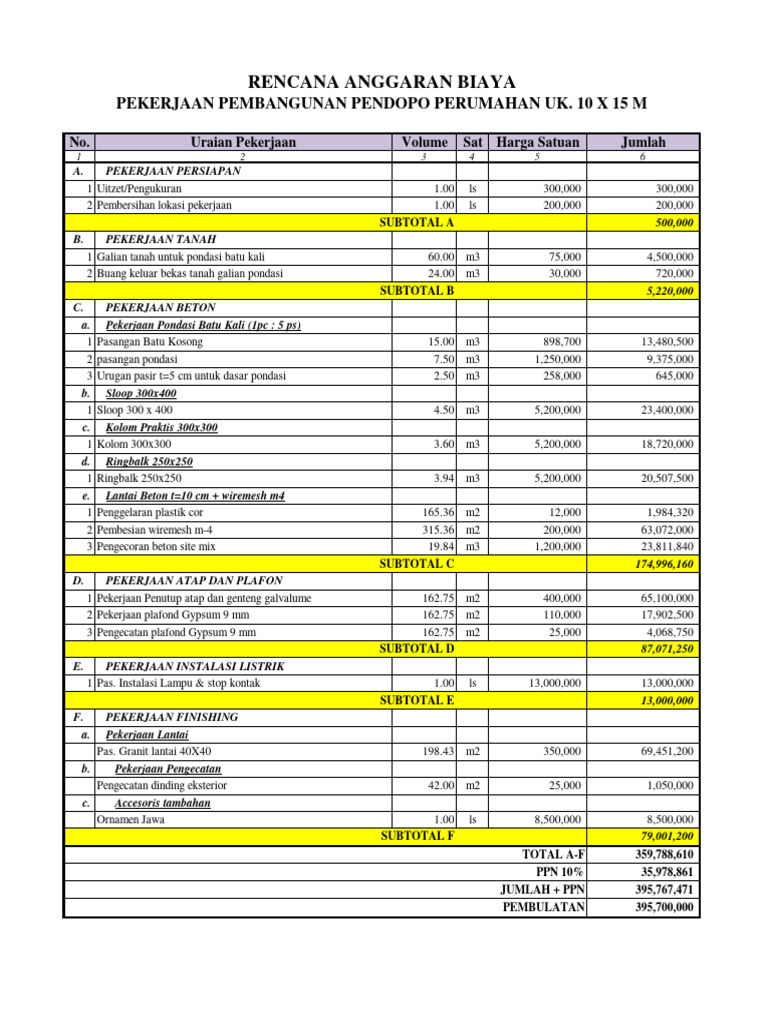 RENCANA ANGGARAN BIAYA

PEKERJAAN PEMBANGUNAN PENDOPO PERUMAHAN UK. 10 X 15 M

| No. | Uraian Pekerjaan | Volume | Sat | Harga Satuan | Jumlah |
|---|---|---|---|---|---|
| 1 | 2 | 3 | 4 | 5 | 6 |
| A. | PEKERJAAN PERSIAPAN | | | | |
| 1 | Uitzet/Pengukuran | 1.00 | ls | 300,000 | 300,000 |
| 2 | Pembersihan lokasi pekerjaan | 1.00 | ls | 200,000 | 200,000 |
| | SUBTOTAL A | | | | 500,000 |
| B. | PEKERJAAN TANAH | | | | |
| 1 | Galian tanah untuk pondasi batu kali | 60.00 | m3 | 75,000 | 4,500,000 |
| 2 | Buang keluar bekas tanah galian pondasi | 24.00 | m3 | 30,000 | 720,000 |
| | SUBTOTAL B | | | | 5,220,000 |
| C. | PEKERJAAN BETON | | | | |
| a. | Pekerjaan Pondasi Batu Kali (1pc : 5 ps) | | | | |
| 1 | Pasangan Batu Kosong | 15.00 | m3 | 898,700 | 13,480,500 |
| 2 | pasangan pondasi | 7.50 | m3 | 1,250,000 | 9,375,000 |
| 3 | Urugan pasir t=5 cm untuk dasar pondasi | 2.50 | m3 | 258,000 | 645,000 |
| b. | Sloop 300x400 | | | | |
| 1 | Sloop 300 x 400 | 4.50 | m3 | 5,200,000 | 23,400,000 |
| c. | Kolom Praktis 300x300 | | | | |
| 1 | Kolom 300x300 | 3.60 | m3 | 5,200,000 | 18,720,000 |
| d. | Ringbalk 250x250 | | | | |
| 1 | Ringbalk 250x250 | 3.94 | m3 | 5,200,000 | 20,507,500 |
| e. | Lantai Beton t=10 cm + wiremesh m4 | | | | |
| 1 | Penggelaran plastik cor | 165.36 | m2 | 12,000 | 1,984,320 |
| 2 | Pembesian wiremesh m-4 | 315.36 | m2 | 200,000 | 63,072,000 |
| 3 | Pengecoran beton site mix | 19.84 | m3 | 1,200,000 | 23,811,840 |
| | SUBTOTAL C | | | | 174,996,160 |
| D. | PEKERJAAN ATAP DAN PLAFON | | | | |
| 1 | Pekerjaan Penutup atap dan genteng galvalume | 162.75 | m2 | 400,000 | 65,100,000 |
| 2 | Pekerjaan plafond Gypsum 9 mm | 162.75 | m2 | 110,000 | 17,902,500 |
| 3 | Pengecatan plafond Gypsum 9 mm | 162.75 | m2 | 25,000 | 4,068,750 |
| | SUBTOTAL D | | | | 87,071,250 |
| E. | PEKERJAAN INSTALASI LISTRIK | | | | |
| 1 | Pas. Instalasi Lampu & stop kontak | 1.00 | ls | 13,000,000 | 13,000,000 |
| | SUBTOTAL E | | | | 13,000,000 |
| F. | PEKERJAAN FINISHING | | | | |
| a. | Pekerjaan Lantai | | | | |
| | Pas. Granit lantai 40X40 | 198.43 | m2 | 350,000 | 69,451,200 |
| b. | Pekerjaan Pengecatan | | | | |
| | Pengecatan dinding eksterior | 42.00 | m2 | 25,000 | 1,050,000 |
| c. | Accesoris tambahan | | | | |
| | Ornamen Jawa | 1.00 | ls | 8,500,000 | 8,500,000 |
| | SUBTOTAL F | | | | 79,001,200 |
| | | | | TOTAL A-F | 359,788,610 |
| | | | | PPN 10% | 35,978,861 |
| | | | | JUMLAH + PPN | 395,767,471 |
| | | | | PEMBULATAN | 395,700,000 |